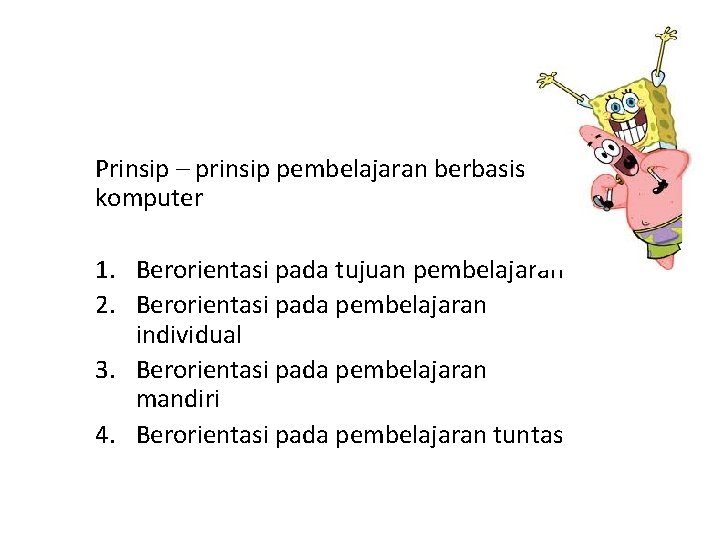 Prinsip – prinsip pembelajaran berbasis komputer

1. Berorientasi pada tujuan pembelajaran
2. Berorientasi pada pembelajaran individual
3. Berorientasi pada pembelajaran mandiri
4. Berorientasi pada pembelajaran tuntas